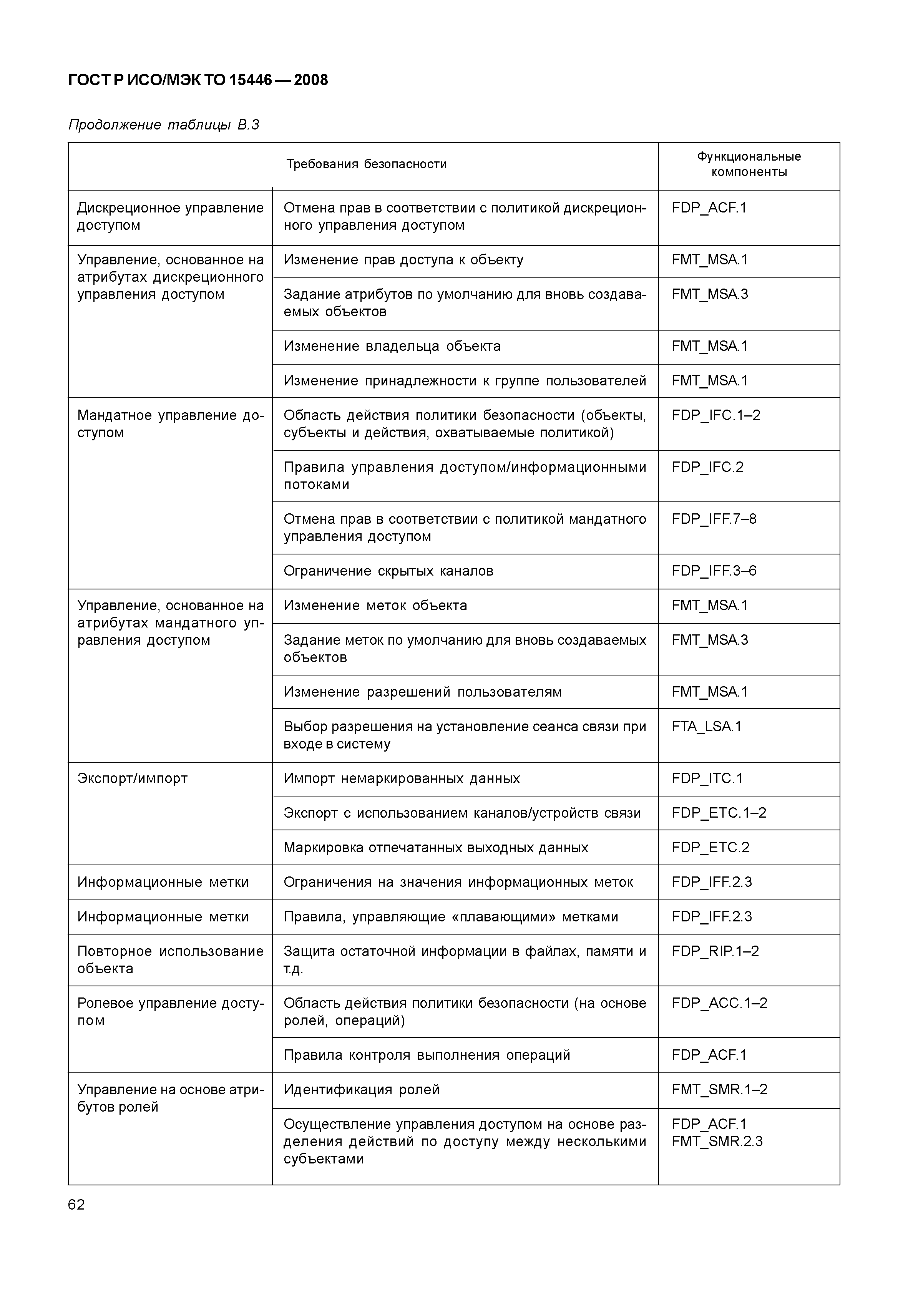 ГОСТ Р ИСО/МЭК ТО 15446 — 2008

Продолжение таблицы В.3

| Требования безопасности | | Функциональные компоненты |
|---|---|---|
| Дискреционное управление доступом | Отмена прав в соответствии с политикой дискреционного управления доступом | FDP_ACF.1 |
| Управление, основанное на атрибутах дискреционного управления доступом | Изменение прав доступа к объекту | FMT_MSA.1 |
| | Задание атрибутов по умолчанию для вновь создаваемых объектов | FMT_MSA.3 |
| | Изменение владельца объекта | FMT_MSA.1 |
| | Изменение принадлежности к группе пользователей | FMT_MSA.1 |
| Мандатное управление доступом | Область действия политики безопасности (объекты, субъекты и действия, охватываемые политикой) | FDP_IFC.1–2 |
| | Правила управления доступом/информационными потоками | FDP_IFC.2 |
| | Отмена прав в соответствии с политикой мандатного управления доступом | FDP_IFF.7–8 |
| | Ограничение скрытых каналов | FDP_IFF.3–6 |
| Управление, основанное на атрибутах мандатного управления доступом | Изменение меток объекта | FMT_MSA.1 |
| | Задание меток по умолчанию для вновь создаваемых объектов | FMT_MSA.3 |
| | Изменение разрешений пользователям | FMT_MSA.1 |
| | Выбор разрешения на установление сеанса связи при входе в систему | FTA_LSA.1 |
| Экспорт/импорт | Импорт немаркированных данных | FDP_ITC.1 |
| | Экспорт с использованием каналов/устройств связи | FDP_ETC.1–2 |
| | Маркировка отпечатанных выходных данных | FDP_ETC.2 |
| Информационные метки | Ограничения на значения информационных меток | FDP_IFF.2.3 |
| Информационные метки | Правила, управляющие «плавающими» метками | FDP_IFF.2.3 |
| Повторное использование объекта | Защита остаточной информации в файлах, памяти и т.д. | FDP_RIP.1–2 |
| Ролевое управление доступом | Область действия политики безопасности (на основе ролей, операций) | FDP_ACC.1–2 |
| | Правила контроля выполнения операций | FDP_ACF.1 |
| Управление на основе атрибутов ролей | Идентификация ролей | FMT_SMR.1–2 |
| | Осуществление управления доступом на основе разделения действий по доступу между несколькими субъектами | FDP_ACF.1 FMT_SMR.2.3 |

62